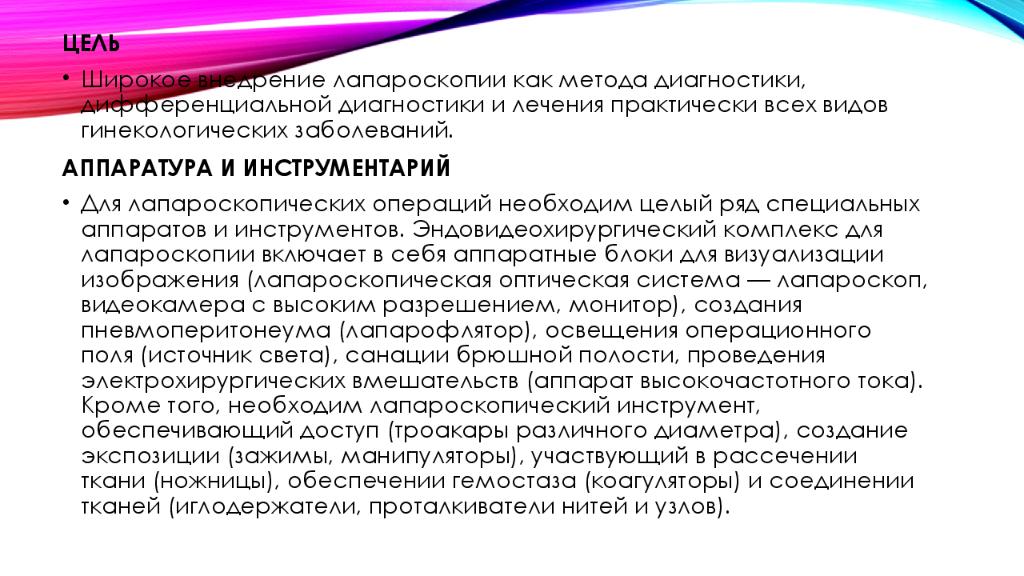 ЦЕЛЬ

• Широкое внедрение лапароскопии как метода диагностики, дифференциальной диагностики и лечения практически всех видов гинекологических заболеваний.

АППАРАТУРА И ИНСТРУМЕНТАРИЙ

• Для лапароскопических операций необходим целый ряд специальных аппаратов и инструментов. Эндовидеохирургический комплекс для лапароскопии включает в себя аппаратные блоки для визуализации изображения (лапароскопическая оптическая система — лапароскоп, видеокамера с высоким разрешением, монитор), создания пневмоперитонеума (лапарофлятор), освещения операционного поля (источник света), санации брюшной полости, проведения электрохирургических вмешательств (аппарат высокочастотного тока). Кроме того, необходим лапароскопический инструмент, обеспечивающий доступ (троакары различного диаметра), создание экспозиции (зажимы, манипуляторы), участвующий в рассечении ткани (ножницы), обеспечении гемостаза (коагуляторы) и соединении тканей (иглодержатели, проталкиватели нитей и узлов).